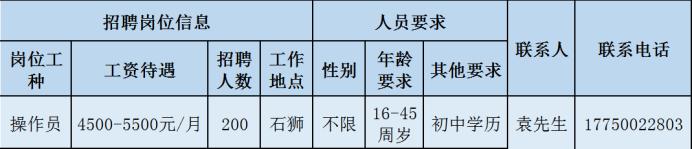 | 招聘岗位信息 | | | | 人员要求 | | | 联系人 | 联系电话 |
|---|---|---|---|---|---|---|---|---|
| 岗位工种 | 工资待遇 | 招聘人数 | 工作地点 | 性别 | 年龄要求 | 其他要求 | | |
| 操作员 | 4500-5500元/月 | 200 | 石狮 | 不限 | 16-45周岁 | 初中学历 | 袁先生 | 17750022803 |